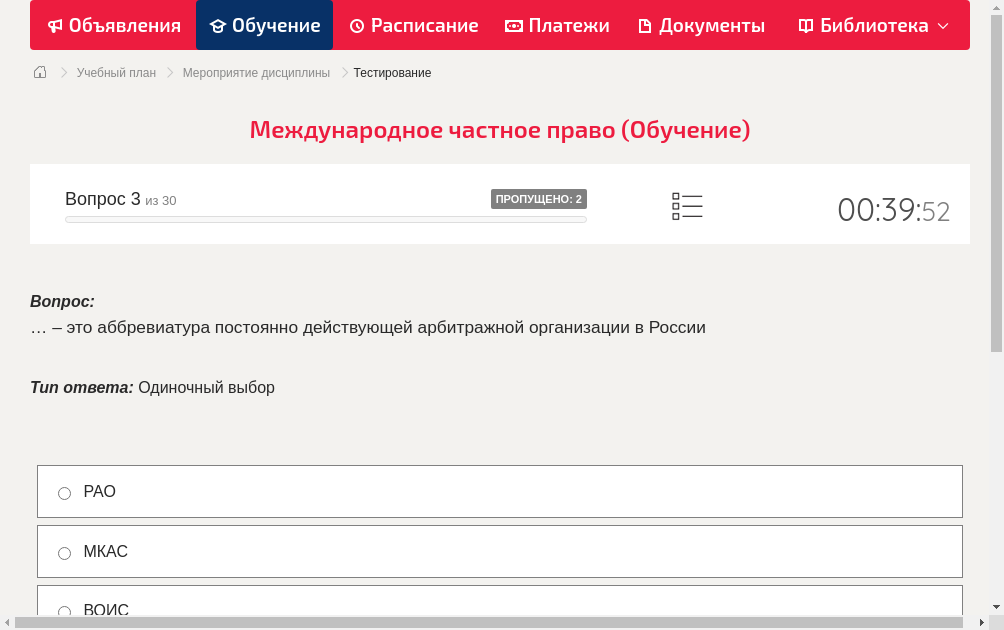 Объявления Обучение Расписание Платежи Документы Библиотека

Учебный план > Мероприятие дисциплины > Тестирование

Международное частное право (Обучение)

Вопрос 3 из 30 ПРОПУЩЕНО: 2

00:39:52

Вопрос:
… – это аббревиатура постоянно действующей арбитражной организации в России

Тип ответа: Одиночный выбор

РАО

МКАС

ВОИС